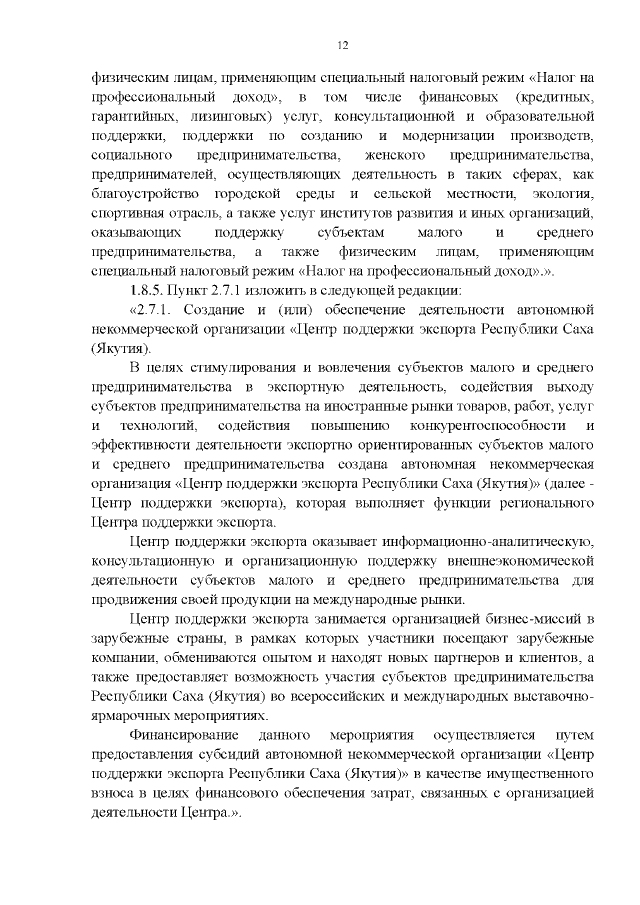 12

физическим лицам, применяющим специальный налоговый режим «Налог на профессиональный доход», в том числе финансовых (кредитных, гарантийных, лизинговых) услуг, консультационной и образовательной поддержки, поддержки по созданию и модернизации производств, социального предпринимательства, женского предпринимательства, предпринимателей, осуществляющих деятельность в таких сферах, как благоустройство городской среды и сельской местности, экология, спортивная отрасль, а также услуг институтов развития и иных организаций, оказывающих поддержку субъектам малого и среднего предпринимательства, а также физическим лицам, применяющим специальный налоговый режим «Налог на профессиональный доход».».

1.8.5. Пункт 2.7.1 изложить в следующей редакции:

«2.7.1. Создание и (или) обеспечение деятельности автономной некоммерческой организации «Центр поддержки экспорта Республики Саха (Якутия).

В целях стимулирования и вовлечения субъектов малого и среднего предпринимательства в экспортную деятельность, содействия выходу субъектов предпринимательства на иностранные рынки товаров, работ, услуг и технологий, содействия повышению конкурентоспособности и эффективности деятельности экспортно ориентированных субъектов малого и среднего предпринимательства создана автономная некоммерческая организация «Центр поддержки экспорта Республики Саха (Якутия)» (далее - Центр поддержки экспорта), которая выполняет функции регионального Центра поддержки экспорта.

Центр поддержки экспорта оказывает информационно-аналитическую, консультационную и организационную поддержку внешнеэкономической деятельности субъектов малого и среднего предпринимательства для продвижения своей продукции на международные рынки.

Центр поддержки экспорта занимается организацией бизнес-миссий в зарубежные страны, в рамках которых участники посещают зарубежные компании, обмениваются опытом и находят новых партнеров и клиентов, а также предоставляет возможность участия субъектов предпринимательства Республики Саха (Якутия) во всероссийских и международных выставочно-ярмарочных мероприятиях.

Финансирование данного мероприятия осуществляется путем предоставления субсидий автономной некоммерческой организации «Центр поддержки экспорта Республики Саха (Якутия)» в качестве имущественного взноса в целях финансового обеспечения затрат, связанных с организацией деятельности Центра.».